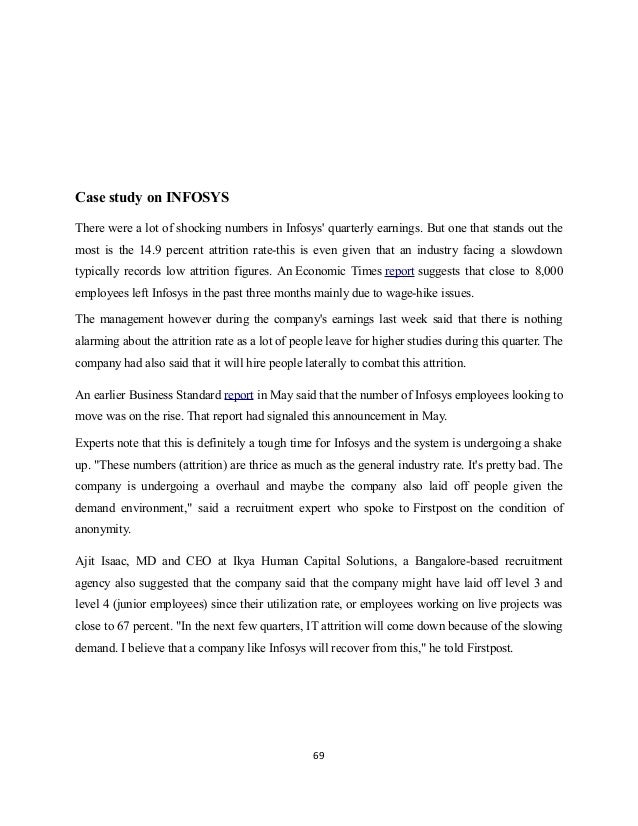 Case study on INFOSYS

There were a lot of shocking numbers in Infosys' quarterly earnings. But one that stands out the most is the 14.9 percent attrition rate-this is even given that an industry facing a slowdown typically records low attrition figures. An Economic Times report suggests that close to 8,000 employees left Infosys in the past three months mainly due to wage-hike issues.

The management however during the company's earnings last week said that there is nothing alarming about the attrition rate as a lot of people leave for higher studies during this quarter. The company had also said that it will hire people laterally to combat this attrition.

An earlier Business Standard report in May said that the number of Infosys employees looking to move was on the rise. That report had signaled this announcement in May.

Experts note that this is definitely a tough time for Infosys and the system is undergoing a shake up. "These numbers (attrition) are thrice as much as the general industry rate. It's pretty bad. The company is undergoing a overhaul and maybe the company also laid off people given the demand environment," said a recruitment expert who spoke to Firstpost on the condition of anonymity.

Ajit Isaac, MD and CEO at Ikya Human Capital Solutions, a Bangalore-based recruitment agency also suggested that the company said that the company might have laid off level 3 and level 4 (junior employees) since their utilization rate, or employees working on live projects was close to 67 percent. "In the next few quarters, IT attrition will come down because of the slowing demand. I believe that a company like Infosys will recover from this," he told Firstpost.

69